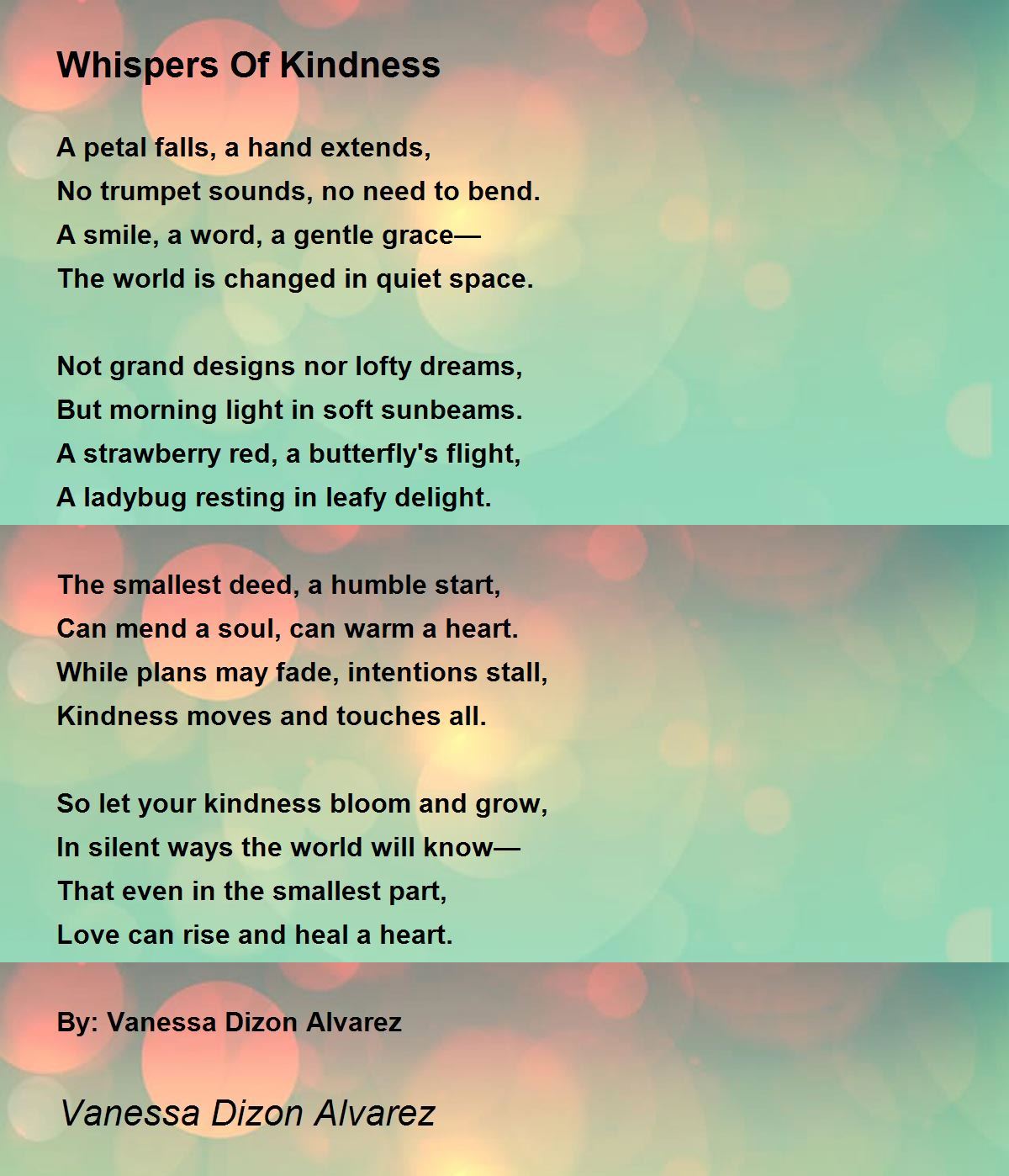 Whispers Of Kindness

A petal falls, a hand extends,
No trumpet sounds, no need to bend.
A smile, a word, a gentle grace—
The world is changed in quiet space.

Not grand designs nor lofty dreams,
But morning light in soft sunbeams.
A strawberry red, a butterfly's flight,
A ladybug resting in leafy delight.

The smallest deed, a humble start,
Can mend a soul, can warm a heart.
While plans may fade, intentions stall,
Kindness moves and touches all.

So let your kindness bloom and grow,
In silent ways the world will know—
That even in the smallest part,
Love can rise and heal a heart.

By: Vanessa Dizon Alvarez

Vanessa Dizon Alvarez